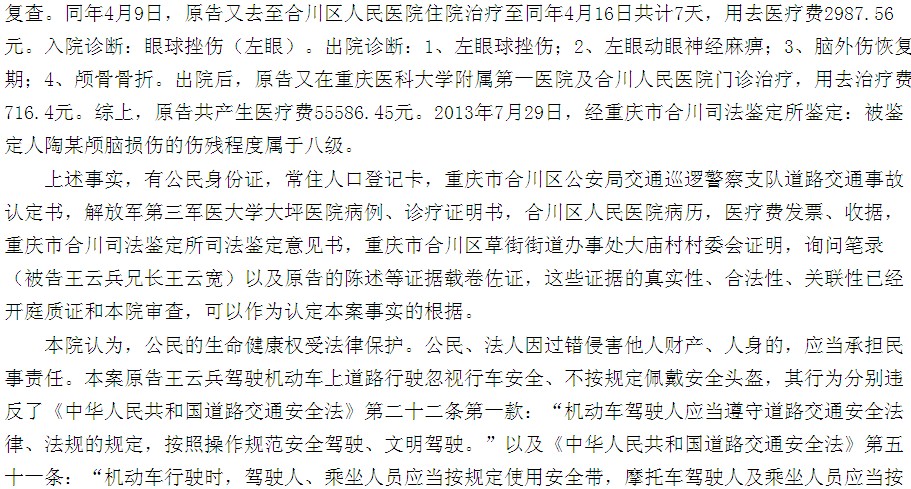 复查。同年4月9日，原告又去至合川区人民医院住院治疗至同年4月16日共计7天，用去医疗费2987.56元。入院诊断：眼球挫伤（左眼）。出院诊断：1、左眼球挫伤；2、左眼动眼神经麻痹；3、脑外伤恢复期；4、颅骨骨折。出院后，原告又在重庆医科大学附属第一医院及合川人民医院门诊治疗，用去治疗费716.4元。综上，原告共产生医疗费55586.45元。2013年7月29日，经重庆市合川司法鉴定所鉴定：被鉴定人陶某颅脑损伤的伤残程度属于八级。

上述事实，有公民身份证，常住人口登记卡，重庆市合川区公安局交通巡逻警察支队道路交通事故认定书，解放军第三军医大学大坪医院病例、诊疗证明书，合川区人民医院病历，医疗费发票、收据，重庆市合川司法鉴定所司法鉴定意见书，重庆市合川区草街街道办事处大庙村村委会证明，询问笔录（被告王云兵兄长王云宽）以及原告的陈述等证据载卷佐证，这些证据的真实性、合法性、关联性已经开庭质证和本院审查，可以作为认定本案事实的根据。

本院认为，公民的生命健康权受法律保护。公民、法人因过错侵害他人财产、人身的，应当承担民事责任。本案原告王云兵驾驶机动车上道路行驶忽视行车安全、不按规定佩戴安全头盔，其行为分别违反了《中华人民共和国道路交通安全法》第二十二条第一款：“机动车驾驶人应当遵守道路交通安全法律、法规的规定，按照操作规范安全驾驶、文明驾驶。”以及《中华人民共和国道路交通安全法》第五十一条：“机动车行驶时，驾驶人、乘坐人员应当按规定使用安全带，摩托车驾驶人及乘坐人员应当按